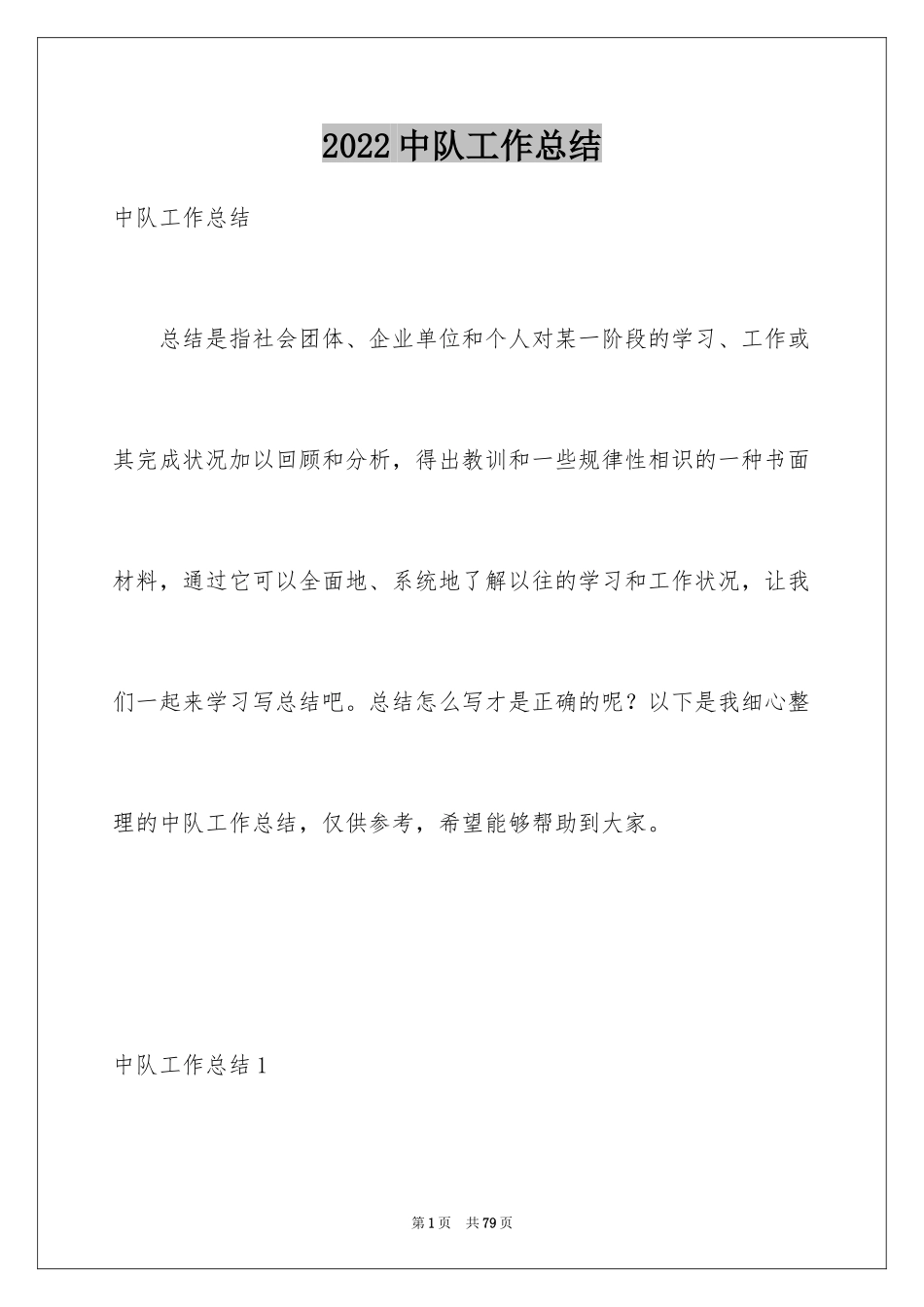 2022 中队工作总结

中队工作总结

总结是指社会团体、企业单位和个人对某一阶段的学习、工作或其完成状况加以回顾和分析，得出教训和一些规律性相识的一种书面材料，通过它可以全面地、系统地了解以往的学习和工作状况，让我们一起来学习写总结吧。总结怎么写才是正确的呢？以下是我细心整理的中队工作总结，仅供参考，希望能够帮助到大家。

中队工作总结 1

第 1 页　共 79 页